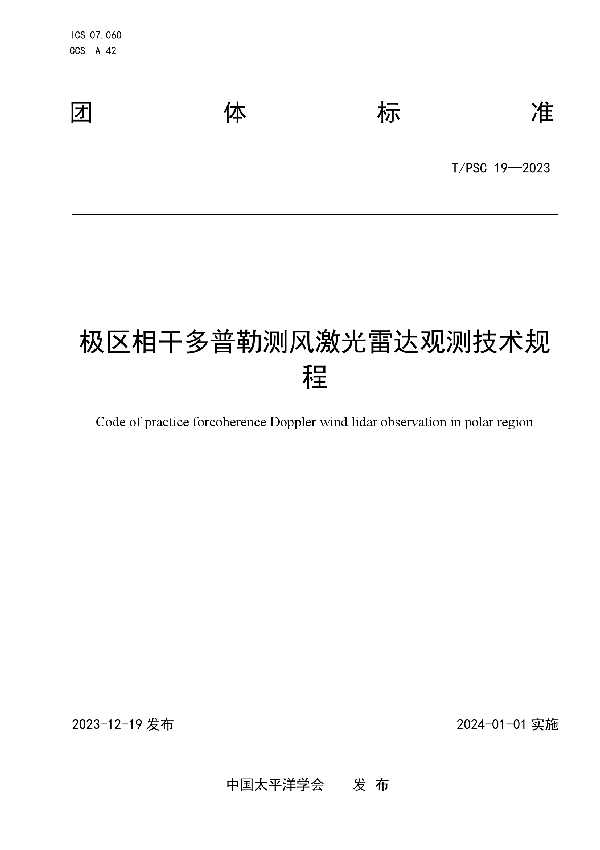 ICS 07.060
CCS A 42

团 体 标 准

T/PSC 19—2023

极区相干多普勒测风激光雷达观测技术规程

Code of practice forcoherence Doppler wind lidar observation in polar region

2023-12-19 发布

2024-01-01 实施

中国太平洋学会 发 布